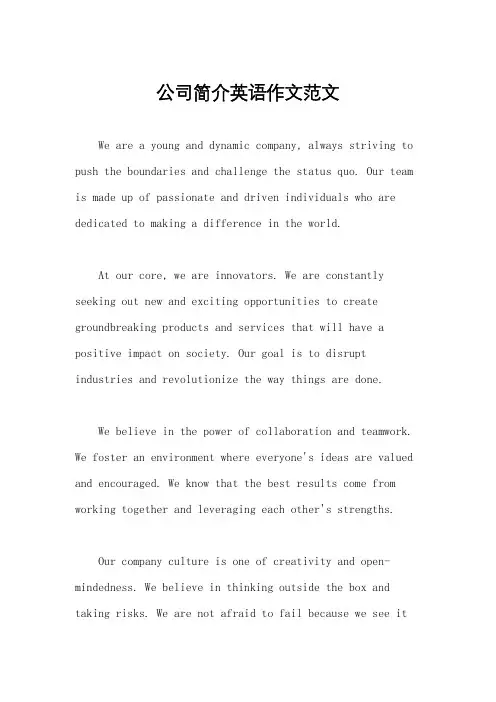 公司简介英语作文范文

We are a young and dynamic company, always striving to push the boundaries and challenge the status quo. Our team is made up of passionate and driven individuals who are dedicated to making a difference in the world.

At our core, we are innovators. We are constantly seeking out new and exciting opportunities to create groundbreaking products and services that will have a positive impact on society. Our goal is to disrupt industries and revolutionize the way things are done.

We believe in the power of collaboration and teamwork. We foster an environment where everyone's ideas are valued and encouraged. We know that the best results come from working together and leveraging each other's strengths.

Our company culture is one of creativity and open-mindedness. We believe in thinking outside the box and taking risks. We are not afraid to fail because we see it